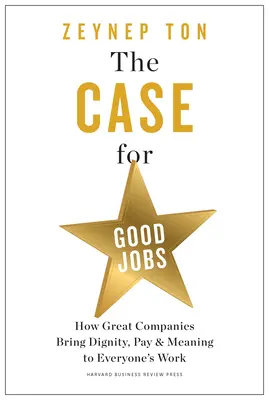 ZEYNEP TON

The CASE for

GOOD JOBS

How Great Companies Bring Dignity, Pay & Meaning to Everyone's Work

HARVARD BUSINESS REVIEW PRESS